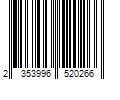 2 353996 520266